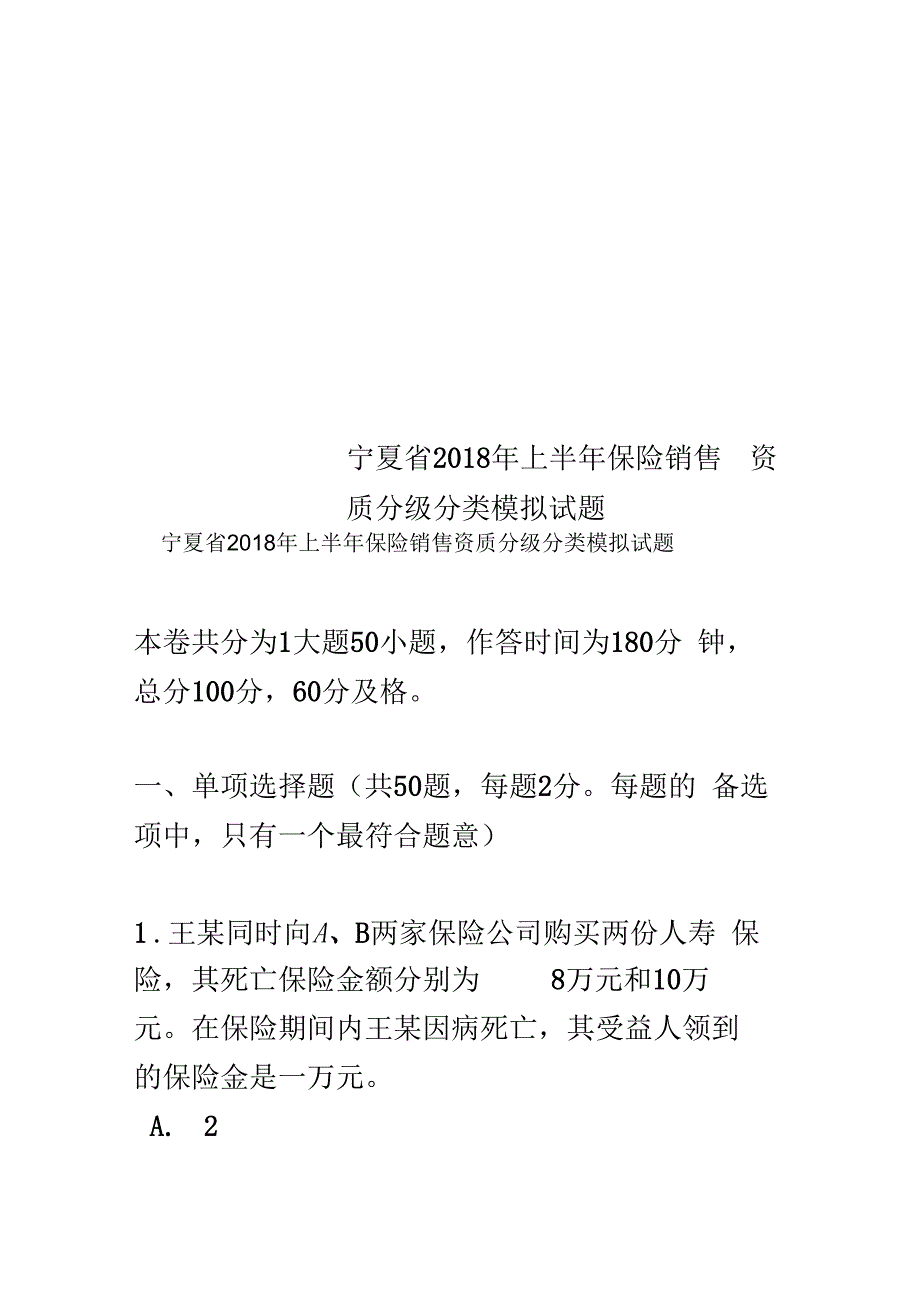 宁夏省2018年上半年保险销售 资质分级分类模拟试题

宁夏省2018年上半年保险销售资质分级分类模拟试题

本卷共分为1大题50小题，作答时间为180分 钟，总分100分，60分及格。

一、单项选择题（共50题，每题2分。每题的 备选项中，只有一个最符合题意）

1.王某同时向A、B两家保险公司购买两份人寿 保险，其死亡保险金额分别为 8万元和10万元。在保险期间内王某因病死亡，其受益人领到的保险金是一万元。

A. 2